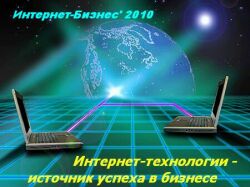 Интернет-Бизнес' 2010

Интернет-технологии - источник успеха в бизнесе